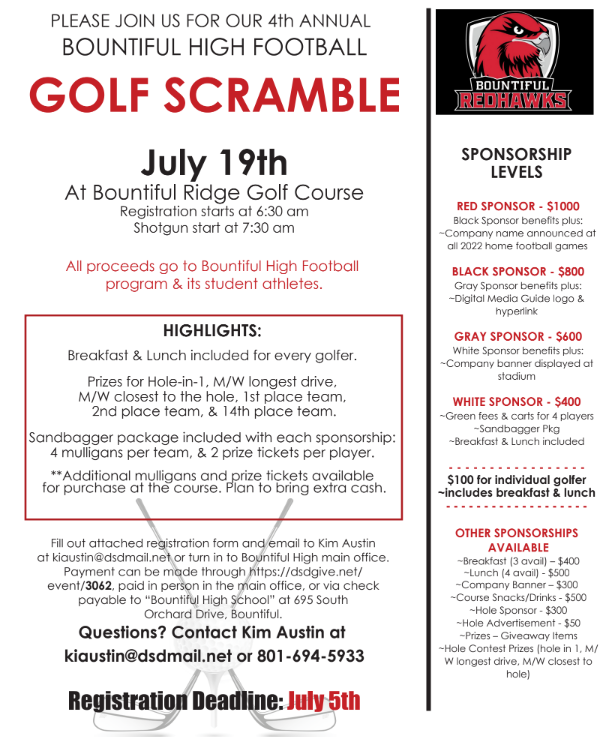 PLEASE JOIN US FOR OUR 4th ANNUAL
BOUNTIFUL HIGH FOOTBALL

GOLF SCRAMBLE

July 19th
At Bountiful Ridge Golf Course
Registration starts at 6:30 am
Shotgun start at 7:30 am

All proceeds go to Bountiful High Football program & its student athletes.

HIGHLIGHTS:

Breakfast & Lunch included for every golfer.

Prizes for Hole-in-1, M/W longest drive, M/W closest to the hole, 1st place team, 2nd place team, & 14th place team.

Sandbagger package included with each sponsorship: 4 mulligans per team, & 2 prize tickets per player.

**Additional mulligans and prize tickets available for purchase at the course. Plan to bring extra cash.

Fill out attached registration form and email to Kim Austin at kiaustin@dsdmail.net or turn in to Bountiful High main office. Payment can be made through https://dsdgive.net/event/3062, paid in person in the main office, or via check payable to "Bountiful High School" at 695 South Orchard Drive, Bountiful.

Questions? Contact Kim Austin at kiaustin@dsdmail.net or 801-694-5933

Registration Deadline: July 5th

BOUNTIFUL
REDHAWKS

SPONSORSHIP LEVELS

RED SPONSOR - $1000
Black Sponsor benefits plus:
~Company name announced at all 2022 home football games

BLACK SPONSOR - $800
Gray Sponsor benefits plus:
~Digital Media Guide logo & hyperlink

GRAY SPONSOR - $600
White Sponsor benefits plus:
~Company banner displayed at stadium

WHITE SPONSOR - $400
~Green fees & carts for 4 players
~Sandbagger Pkg
~Breakfast & Lunch included

$100 for individual golfer
~includes breakfast & lunch

OTHER SPONSORSHIPS AVAILABLE
~Breakfast (3 avail) – $400
~Lunch (4 avail) - $500
~Company Banner – $300
~Course Snacks/Drinks - $500
~Hole Sponsor - $300
~Hole Advertisement - $50
~Prizes – Giveaway Items
~Hole Contest Prizes (hole in 1, M/W longest drive, M/W closest to hole)